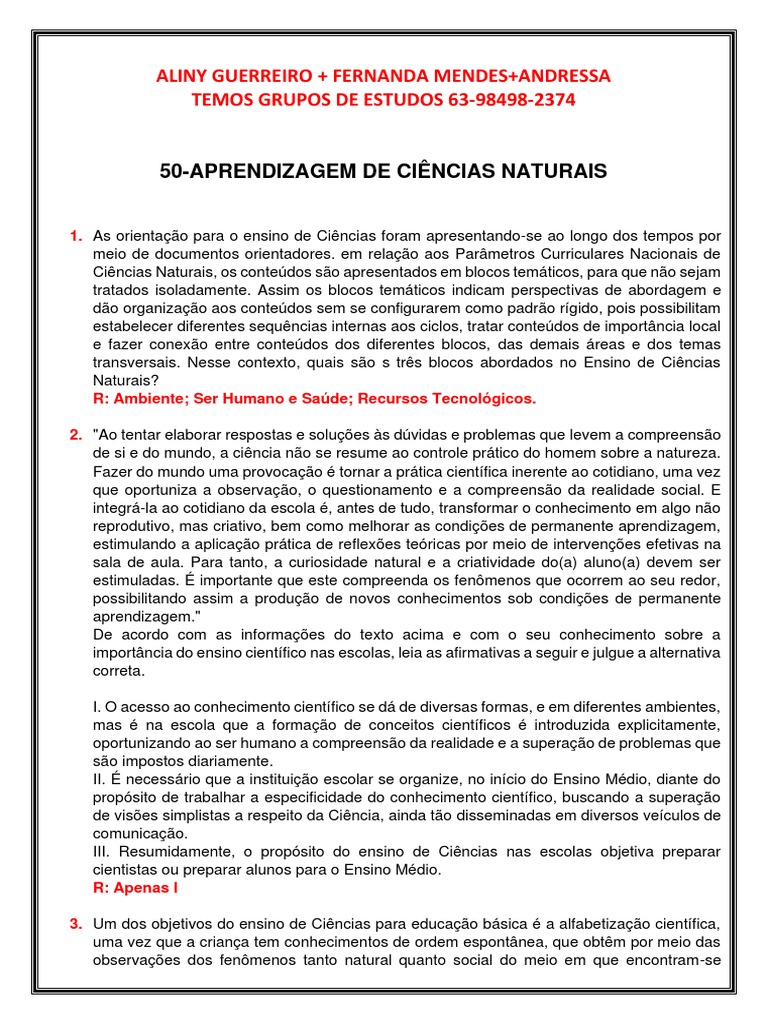 ALINY GUERREIRO + FERNANDA MENDES+ANDRESSA
TEMOS GRUPOS DE ESTUDOS 63-98498-2374

50-APRENDIZAGEM DE CIÊNCIAS NATURAIS

1. As orientação para o ensino de Ciências foram apresentando-se ao longo dos tempos por meio de documentos orientadores. em relação aos Parâmetros Curriculares Nacionais de Ciências Naturais, os conteúdos são apresentados em blocos temáticos, para que não sejam tratados isoladamente. Assim os blocos temáticos indicam perspectivas de abordagem e dão organização aos conteúdos sem se configurarem como padrão rígido, pois possibilitam estabelecer diferentes sequências internas aos ciclos, tratar conteúdos de importância local e fazer conexão entre conteúdos dos diferentes blocos, das demais áreas e dos temas transversais. Nesse contexto, quais são s três blocos abordados no Ensino de Ciências Naturais?
R: Ambiente; Ser Humano e Saúde; Recursos Tecnológicos.

2. "Ao tentar elaborar respostas e soluções às dúvidas e problemas que levem a compreensão de si e do mundo, a ciência não se resume ao controle prático do homem sobre a natureza. Fazer do mundo uma provocação é tornar a prática científica inerente ao cotidiano, uma vez que oportuniza a observação, o questionamento e a compreensão da realidade social. E integrá-la ao cotidiano da escola é, antes de tudo, transformar o conhecimento em algo não reprodutivo, mas criativo, bem como melhorar as condições de permanente aprendizagem, estimulando a aplicação prática de reflexões teóricas por meio de intervenções efetivas na sala de aula. Para tanto, a curiosidade natural e a criatividade do(a) aluno(a) devem ser estimuladas. É importante que este compreenda os fenômenos que ocorrem ao seu redor, possibilitando assim a produção de novos conhecimentos sob condições de permanente aprendizagem."
De acordo com as informações do texto acima e com o seu conhecimento sobre a importância do ensino científico nas escolas, leia as afirmativas a seguir e julgue a alternativa correta.

I. O acesso ao conhecimento científico se dá de diversas formas, e em diferentes ambientes, mas é na escola que a formação de conceitos científicos é introduzida explicitamente, oportunizando ao ser humano a compreensão da realidade e a superação de problemas que são impostos diariamente.
II. É necessário que a instituição escolar se organize, no início do Ensino Médio, diante do propósito de trabalhar a especificidade do conhecimento científico, buscando a superação de visões simplistas a respeito da Ciência, ainda tão disseminadas em diversos veículos de comunicação.
III. Resumidamente, o propósito do ensino de Ciências nas escolas objetiva preparar cientistas ou preparar alunos para o Ensino Médio.
R: Apenas I

3. Um dos objetivos do ensino de Ciências para educação básica é a alfabetização científica, uma vez que a criança tem conhecimentos de ordem espontânea, que obtêm por meio das observações dos fenômenos tanto natural quanto social do meio em que encontram-se